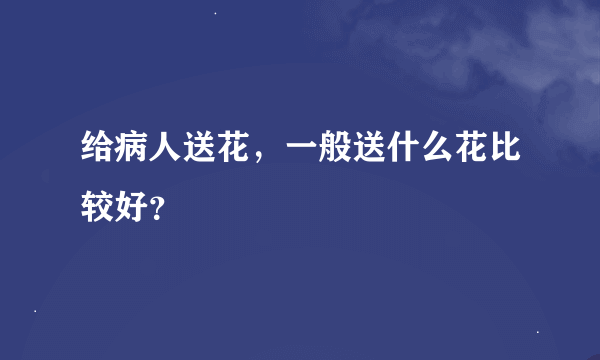 给病人送花，一般送什么花比较好?